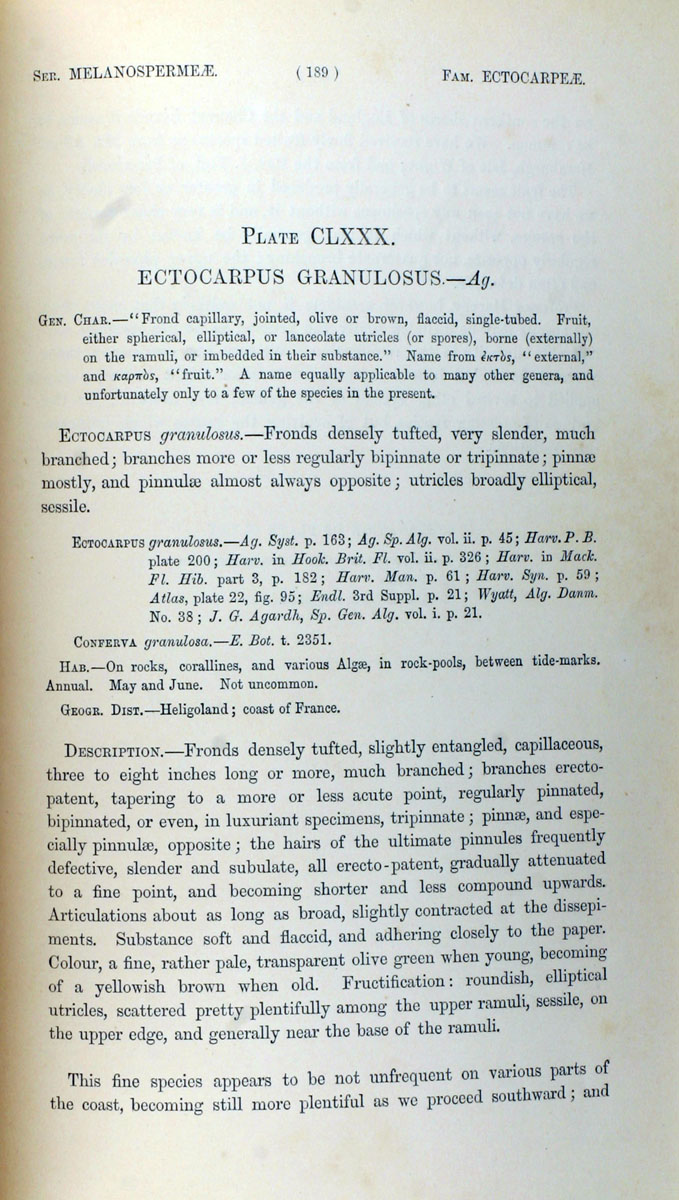 Ser. MELANOSPERMEÆ. ( 189 ) Fam. ECTOCARPEÆ.

Plate CLXXX.

ECTOCARPUS GRANULOSUS.—Ag.

Gen. Char.—"Frond capillary, jointed, olive or brown, flaccid, single-tubed. Fruit, either spherical, elliptical, or lanceolate utricles (or spores), borne (externally) on the ramuli, or imbedded in their substance." Name from ἐκτὸς, "external," and καρπὸς, "fruit." A name equally applicable to many other genera, and unfortunately only to a few of the species in the present.

Ectocarpus granulosus.—Fronds densely tufted, very slender, much branched; branches more or less regularly bipinnate or tripinnate; pinnæ mostly, and pinnulæ almost always opposite; utricles broadly elliptical, sessile.

Ectocarpus granulosus.—Ag. Syst. p. 163; Ag. Sp. Alg. vol. ii. p. 45; Harv. P. B. plate 200; Harv. in Hook. Brit. Fl. vol. ii. p. 326; Harv. in Mack. Fl. Hib. part 3, p. 182; Harv. Man. p. 61; Harv. Syn. p. 59; Atlas, plate 22, fig. 95; Endl. 3rd Suppl. p. 21; Wyatt, Alg. Danm. No. 38; J. G. Agardh, Sp. Gen. Alg. vol. i. p. 21.

Conferva granulosa.—E. Bot. t. 2351.

Hab.—On rocks, corallines, and various Algæ, in rock-pools, between tide-marks. Annual. May and June. Not uncommon.

Geogr. Dist.—Heligoland; coast of France.

Description.—Fronds densely tufted, slightly entangled, capillaceous, three to eight inches long or more, much branched; branches erecto-patent, tapering to a more or less acute point, regularly pinnated, bipinnated, or even, in luxuriant specimens, tripinnate; pinnæ, and especially pinnulæ, opposite; the hairs of the ultimate pinnules frequently defective, slender and subulate, all erecto-patent, gradually attenuated to a fine point, and becoming shorter and less compound upwards. Articulations about as long as broad, slightly contracted at the dissepiments. Substance soft and flaccid, and adhering closely to the paper. Colour, a fine, rather pale, transparent olive green when young, becoming of a yellowish brown when old. Fructification: roundish, elliptical utricles, scattered pretty plentifully among the upper ramuli, sessile, on the upper edge, and generally near the base of the ramuli.

This fine species appears to be not unfrequent on various parts of the coast, becoming still more plentiful as we proceed southward; and